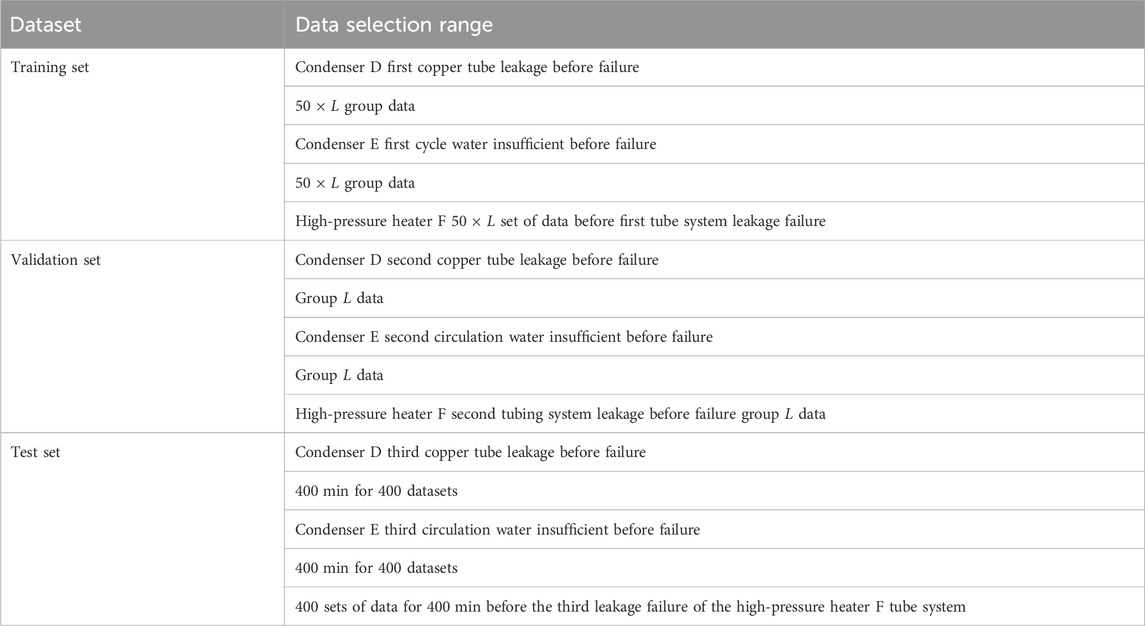 | Dataset | Data selection range |
|---|---|
| Training set | Condenser D first copper tube leakage before failure |
| | $50 \times L$ group data |
| | Condenser E first cycle water insufficient before failure |
| | $50 \times L$ group data |
| | High-pressure heater F $50 \times L$ set of data before first tube system leakage failure |
| Validation set | Condenser D second copper tube leakage before failure |
| | Group $L$ data |
| | Condenser E second circulation water insufficient before failure |
| | Group $L$ data |
| | High-pressure heater F second tubing system leakage before failure group $L$ data |
| Test set | Condenser D third copper tube leakage before failure |
| | 400 min for 400 datasets |
| | Condenser E third circulation water insufficient before failure |
| | 400 min for 400 datasets |
| | 400 sets of data for 400 min before the third leakage failure of the high-pressure heater F tube system |